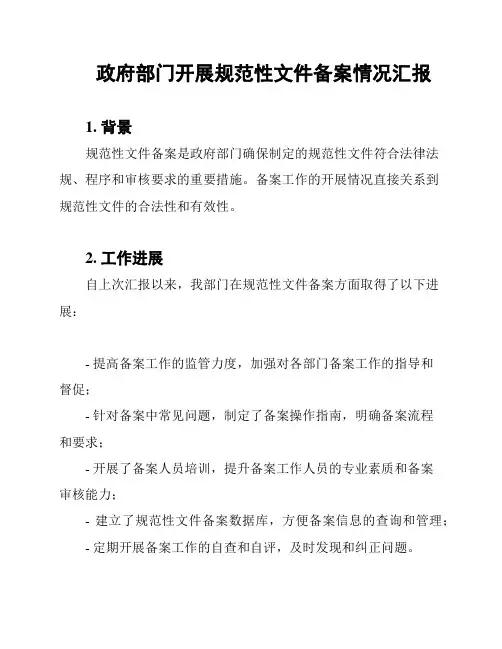 政府部门开展规范性文件备案情况汇报

1. 背景

规范性文件备案是政府部门确保制定的规范性文件符合法律法规、程序和审核要求的重要措施。备案工作的开展情况直接关系到规范性文件的合法性和有效性。

2. 工作进展

自上次汇报以来，我部门在规范性文件备案方面取得了以下进展：

- 提高备案工作的监管力度，加强对各部门备案工作的指导和督促；

- 针对备案中常见问题，制定了备案操作指南，明确备案流程和要求；

- 开展了备案人员培训，提升备案工作人员的专业素质和备案审核能力；

- 建立了规范性文件备案数据库，方便备案信息的查询和管理；

- 定期开展备案工作的自查和自评，及时发现和纠正问题。